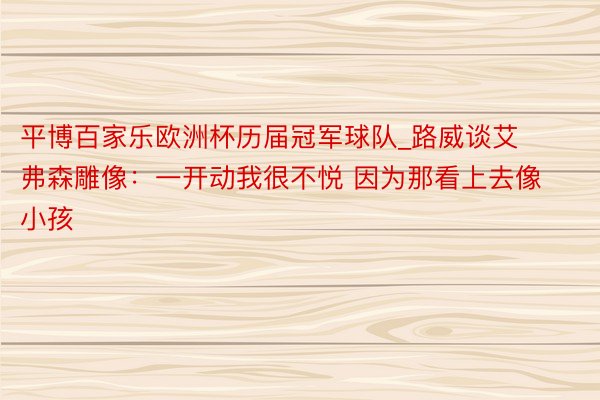 平博百家乐欧洲杯历届冠军球队_路威谈艾弗森雕像：一开动我很不悦 因为那看上去像小孩